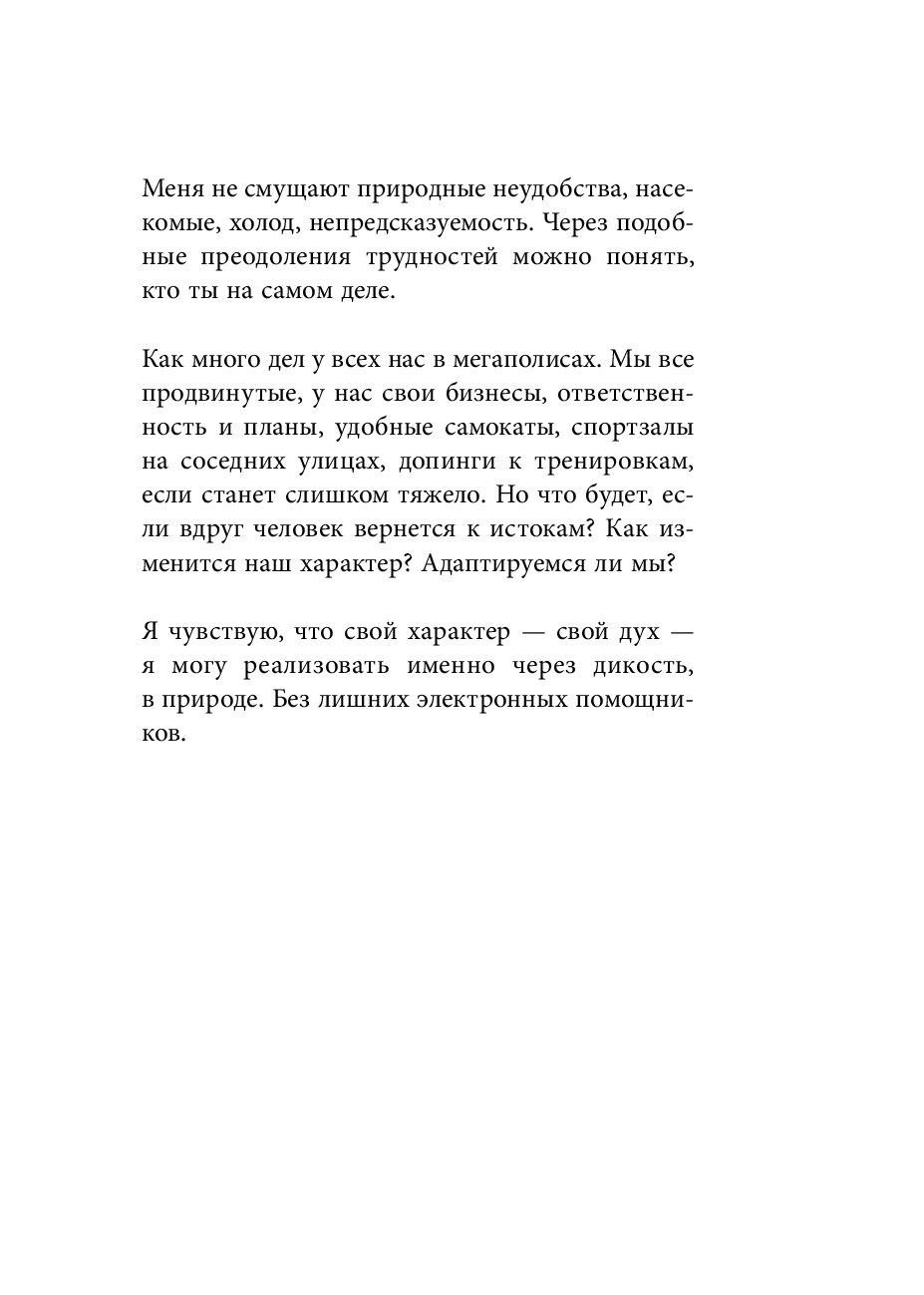 Меня не смущают природные неудобства, насекомые, холод, непредсказуемость. Через подобные преодоления трудностей можно понять, кто ты на самом деле.

Как много дел у всех нас в мегаполисах. Мы все продвинутые, у нас свои бизнесы, ответственность и планы, удобные самокаты, спортзалы на соседних улицах, допинги к тренировкам, если станет слишком тяжело. Но что будет, если вдруг человек вернется к истокам? Как изменится наш характер? Адаптируемся ли мы?

Я чувствую, что свой характер — свой дух — я могу реализовать именно через дикость, в природе. Без лишних электронных помощников.